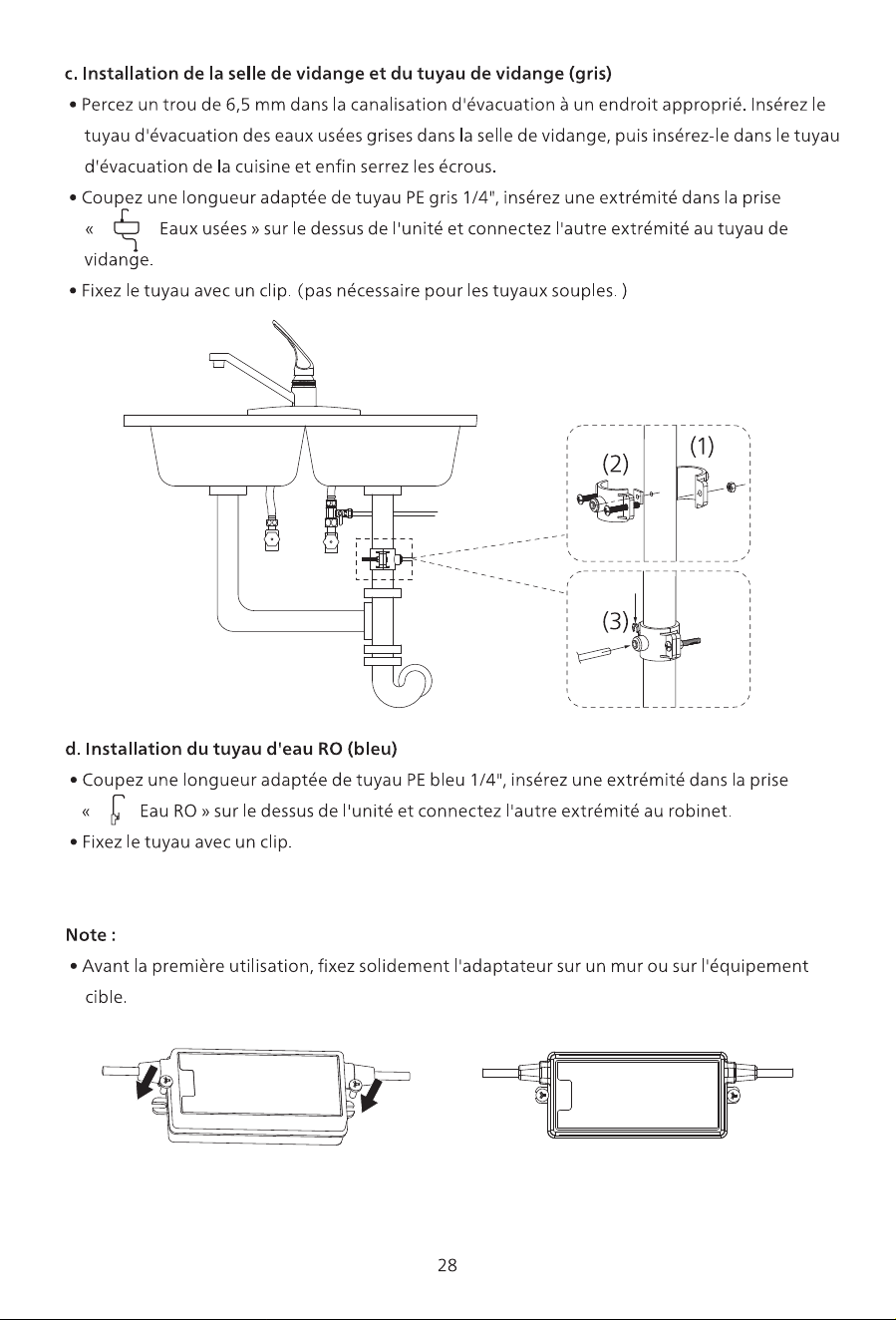 c. Installation de la selle de vidange et du tuyau de vidange (gris)

• Percez un trou de 6,5 mm dans la canalisation d'évacuation à un endroit approprié. Insérez le tuyau d'évacuation des eaux usées grises dans la selle de vidange, puis insérez-le dans le tuyau d'évacuation de la cuisine et enfin serrez les écrous.

• Coupez une longueur adaptée de tuyau PE gris 1/4", insérez une extrémité dans la prise « Eaux usées » sur le dessus de l'unité et connectez l'autre extrémité au tuyau de vidange.

• Fixez le tuyau avec un clip. (pas nécessaire pour les tuyaux souples. )

(2)
(1)
(3)

d. Installation du tuyau d'eau RO (bleu)

• Coupez une longueur adaptée de tuyau PE bleu 1/4", insérez une extrémité dans la prise « Eau RO » sur le dessus de l'unité et connectez l'autre extrémité au robinet.

• Fixez le tuyau avec un clip.

Note :

• Avant la première utilisation, fixez solidement l'adaptateur sur un mur ou sur l'équipement cible.

28